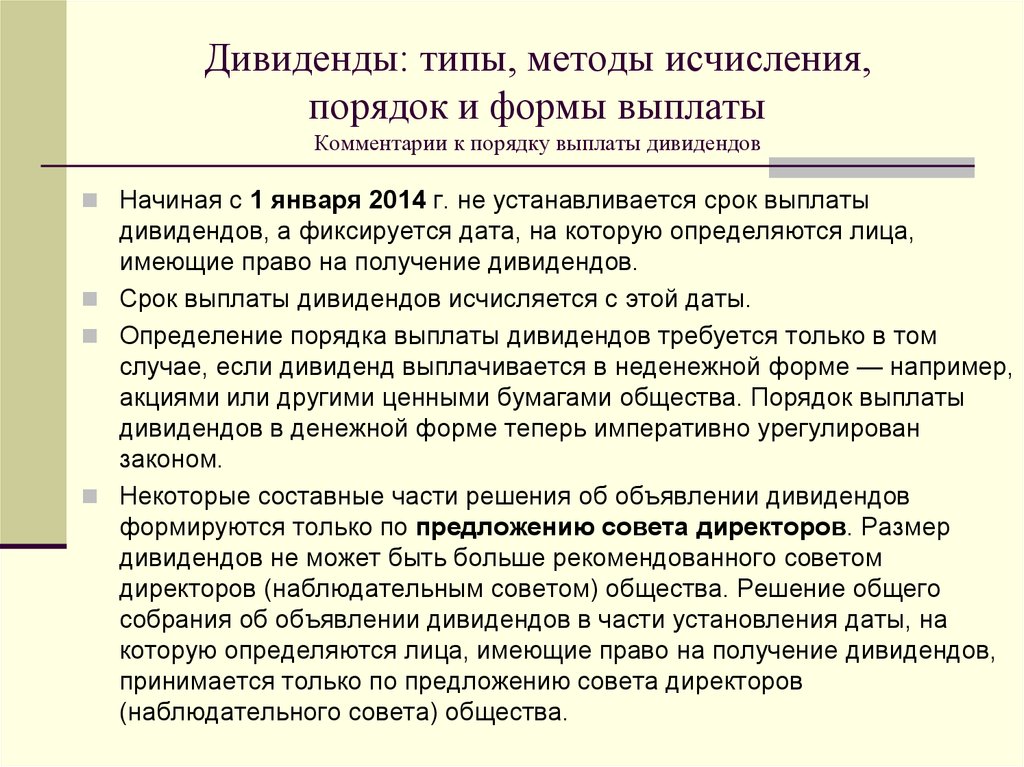 Дивиденды: типы, методы исчисления, порядок и формы выплаты
Комментарии к порядку выплаты дивидендов

Начиная с 1 января 2014 г. не устанавливается срок выплаты дивидендов, а фиксируется дата, на которую определяются лица, имеющие право на получение дивидендов.

Срок выплаты дивидендов исчисляется с этой даты.

Определение порядка выплаты дивидендов требуется только в том случае, если дивиденд выплачивается в неденежной форме — например, акциями или другими ценными бумагами общества. Порядок выплаты дивидендов в денежной форме теперь императивно урегулирован законом.

Некоторые составные части решения об объявлении дивидендов формируются только по предложению совета директоров. Размер дивидендов не может быть больше рекомендованного советом директоров (наблюдательным советом) общества. Решение общего собрания об объявлении дивидендов в части установления даты, на которую определяются лица, имеющие право на получение дивидендов, принимается только по предложению совета директоров (наблюдательного совета) общества.